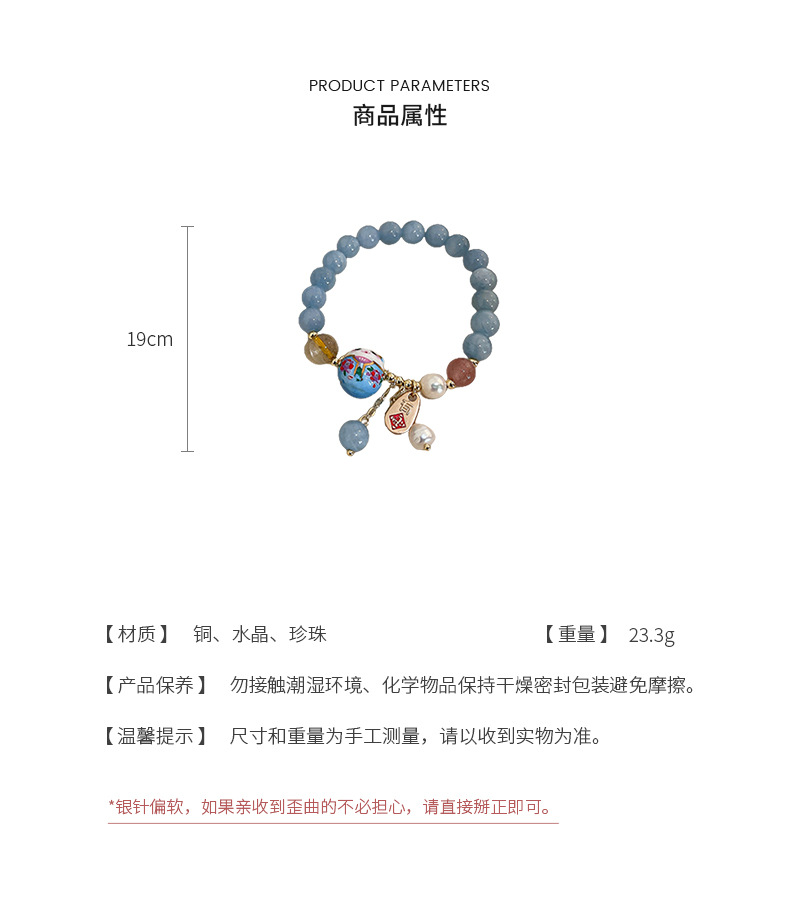 PRODUCT PARAMETERS
商品属性

19cm

【材质】 铜、水晶、珍珠 【重量】 23.3g

【产品保养】 勿接触潮湿环境、化学物品保持干燥密封包装避免摩擦。

【温馨提示】 尺寸和重量为手工测量，请以收到实物为准。

*银针偏软，如果亲收到歪曲的不必担心，请直接掰正即可。